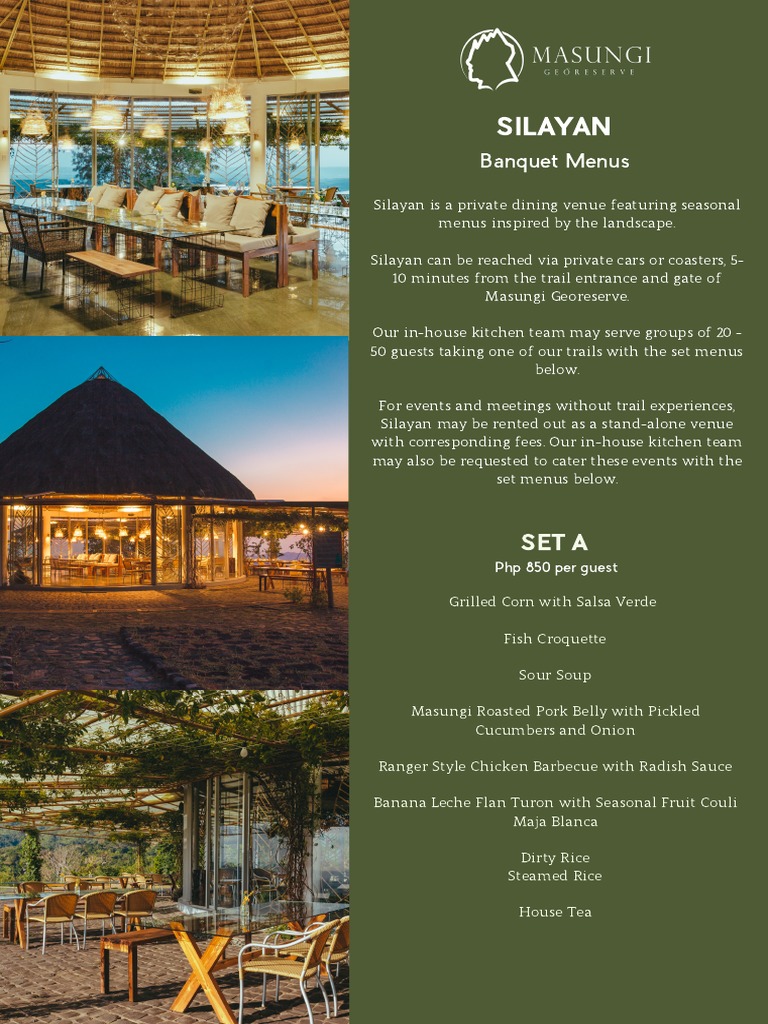 MASUNGI
GEORESERVE

SILAYAN
Banquet Menus

Silayan is a private dining venue featuring seasonal menus inspired by the landscape.

Silayan can be reached via private cars or coasters, 5-10 minutes from the trail entrance and gate of Masungi Georeserve.

Our in-house kitchen team may serve groups of 20 - 50 guests taking one of our trails with the set menus below.

For events and meetings without trail experiences, Silayan may be rented out as a stand-alone venue with corresponding fees. Our in-house kitchen team may also be requested to cater these events with the set menus below.

SET A
Php 850 per guest

Grilled Corn with Salsa Verde

Fish Croquette

Sour Soup

Masungi Roasted Pork Belly with Pickled Cucumbers and Onion

Ranger Style Chicken Barbecue with Radish Sauce

Banana Leche Flan Turon with Seasonal Fruit Couli
Maja Blanca

Dirty Rice
Steamed Rice

House Tea